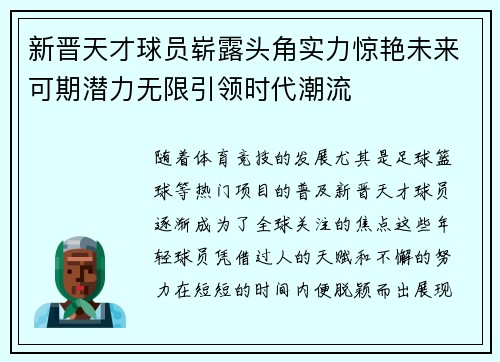 新晋天才球员崭露头角实力惊艳未来可期潜力无限引领时代潮流

随着体育竞技的发展尤其是足球篮球等热门项目的普及新晋天才球员逐渐成为了全球关注的焦点这些年轻球员凭借过人的天赋和不懈的努力在短短的时间内便脱颖而出展现